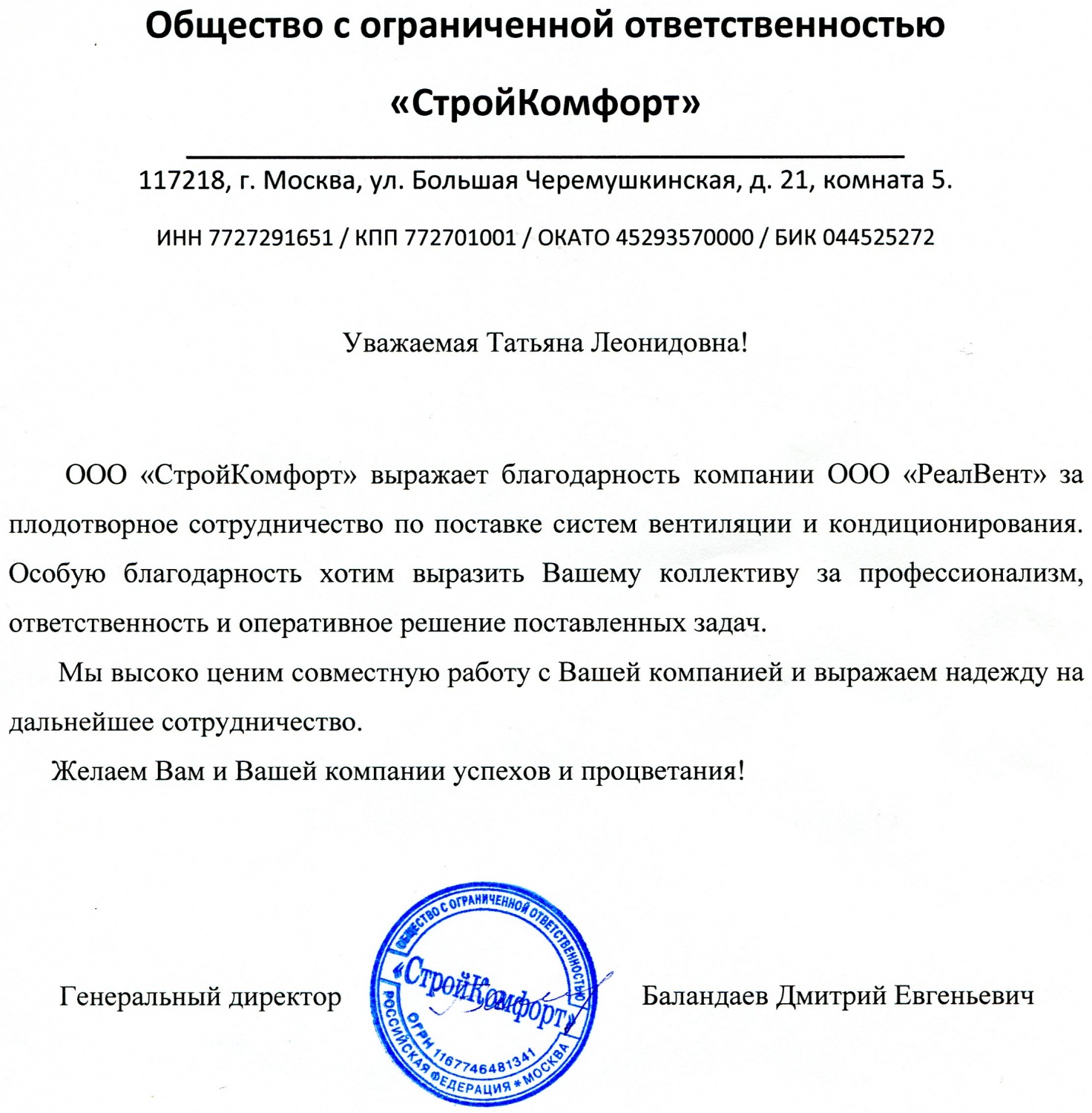 Общество с ограниченной ответственностью

«СтройКомфорт»

117218, г. Москва, ул. Большая Черемушкинская, д. 21, комната 5.

ИНН 7727291651 / КПП 772701001 / ОКАТО 45293570000 / БИК 044525272

Уважаемая Татьяна Леонидовна!

ООО «СтройКомфорт» выражает благодарность компании ООО «РеалВент» за плодотворное сотрудничество по поставке систем вентиляции и кондиционирования. Особую благодарность хотим выразить Вашему коллективу за профессионализм, ответственность и оперативное решение поставленных задач.

Мы высоко ценим совместную работу с Вашей компанией и выражаем надежду на дальнейшее сотрудничество.

Желаем Вам и Вашей компании успехов и процветания!

Генеральный директор

ОБЩЕСТВО С ОГРАНИЧЕННОЙ ОТВЕТСТВЕННОСТЬЮ «СтройКомфорт» ОГРН 1167746481341 РОССИЙСКАЯ ФЕДЕРАЦИЯ * МОСКВА

Баландаев Дмитрий Евгеньевич